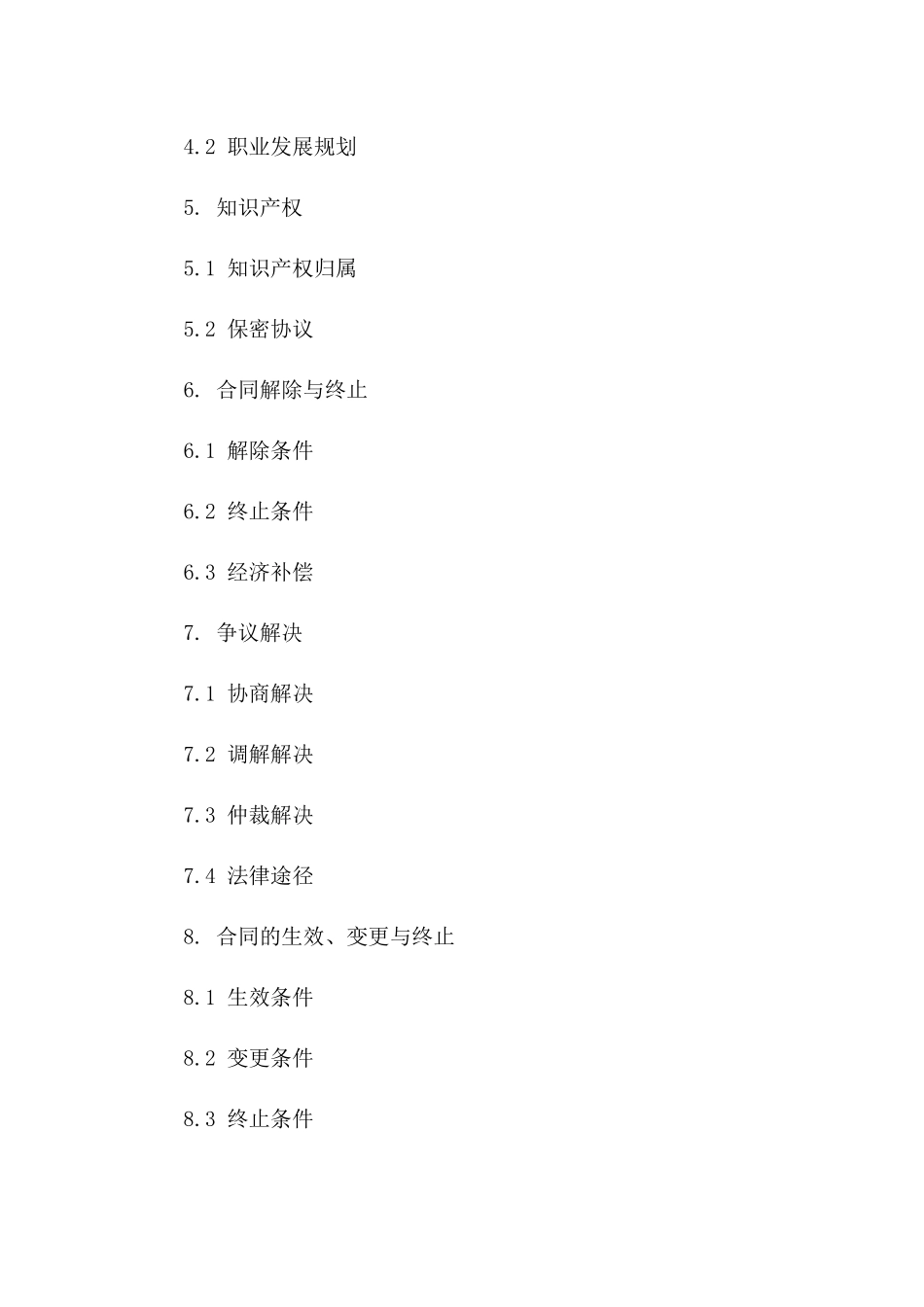 4.2 职业发展规划

5. 知识产权

5.1 知识产权归属

5.2 保密协议

6. 合同解除与终止

6.1 解除条件

6.2 终止条件

6.3 经济补偿

7. 争议解决

7.1 协商解决

7.2 调解解决

7.3 仲裁解决

7.4 法律途径

8. 合同的生效、变更与终止

8.1 生效条件

8.2 变更条件

8.3 终止条件